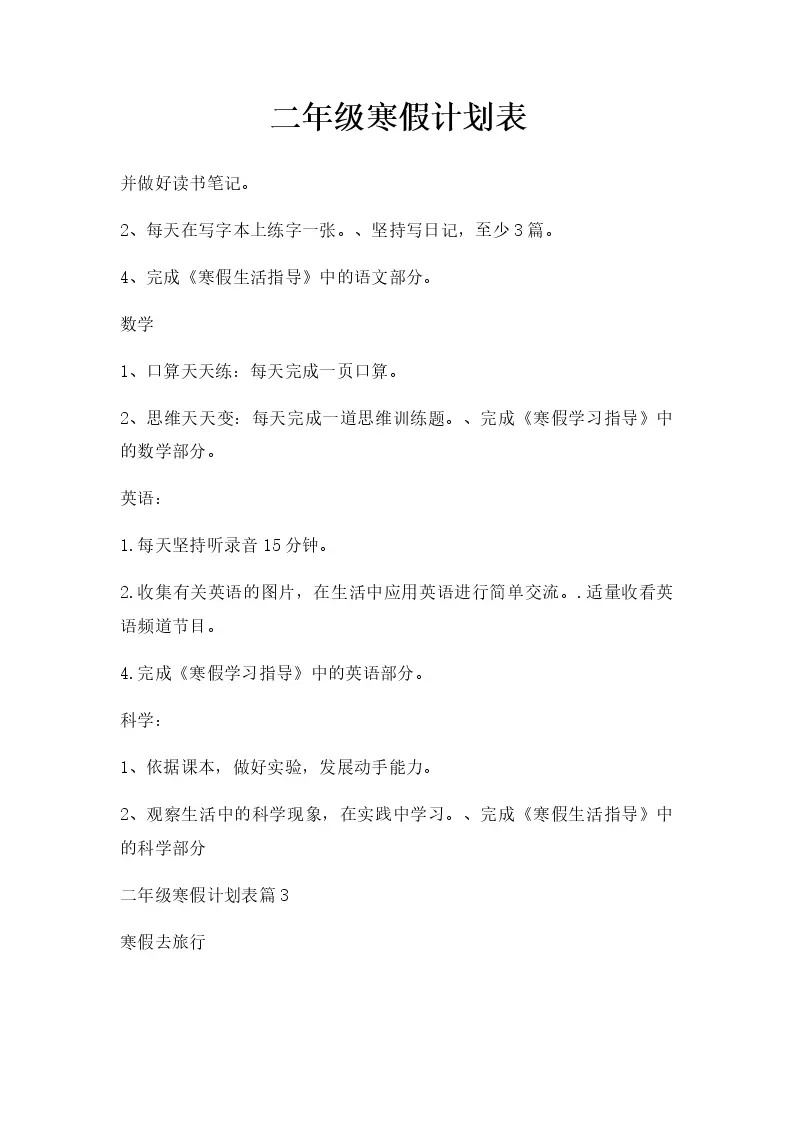 二年级寒假计划表

并做好读书笔记。

2、每天在写字本上练字一张。、坚持写日记，至少3篇。

4、完成《寒假生活指导》中的语文部分。

数学

1、口算天天练：每天完成一页口算。

2、思维天天变：每天完成一道思维训练题。、完成《寒假学习指导》中的数学部分。

英语：

1.每天坚持听录音15分钟。

2.收集有关英语的图片，在生活中应用英语进行简单交流。.适量收看英语频道节目。

4.完成《寒假学习指导》中的英语部分。

科学：

1、依据课本，做好实验，发展动手能力。

2、观察生活中的科学现象，在实践中学习。、完成《寒假生活指导》中的科学部分

二年级寒假计划表篇3

寒假去旅行